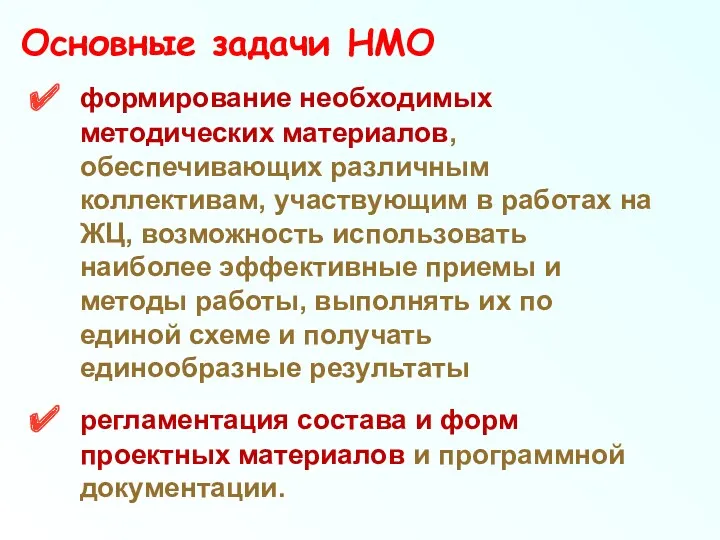 Основные задачи НМО

✔ формирование необходимых методических материалов, обеспечивающих различным коллективам, участвующим в работах на ЖЦ, возможность использовать наиболее эффективные приемы и методы работы, выполнять их по единой схеме и получать единообразные результаты

✔ регламентация состава и форм проектных материалов и программной документации.